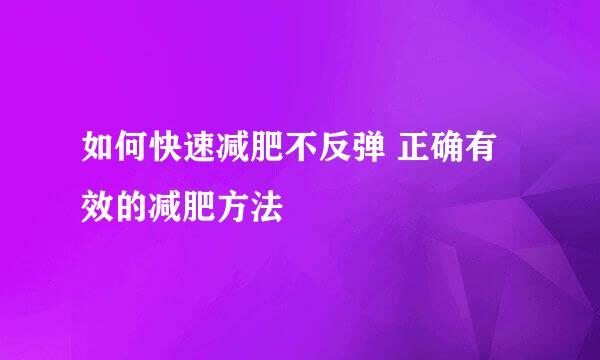 如何快速减肥不反弹 正确有效的减肥方法